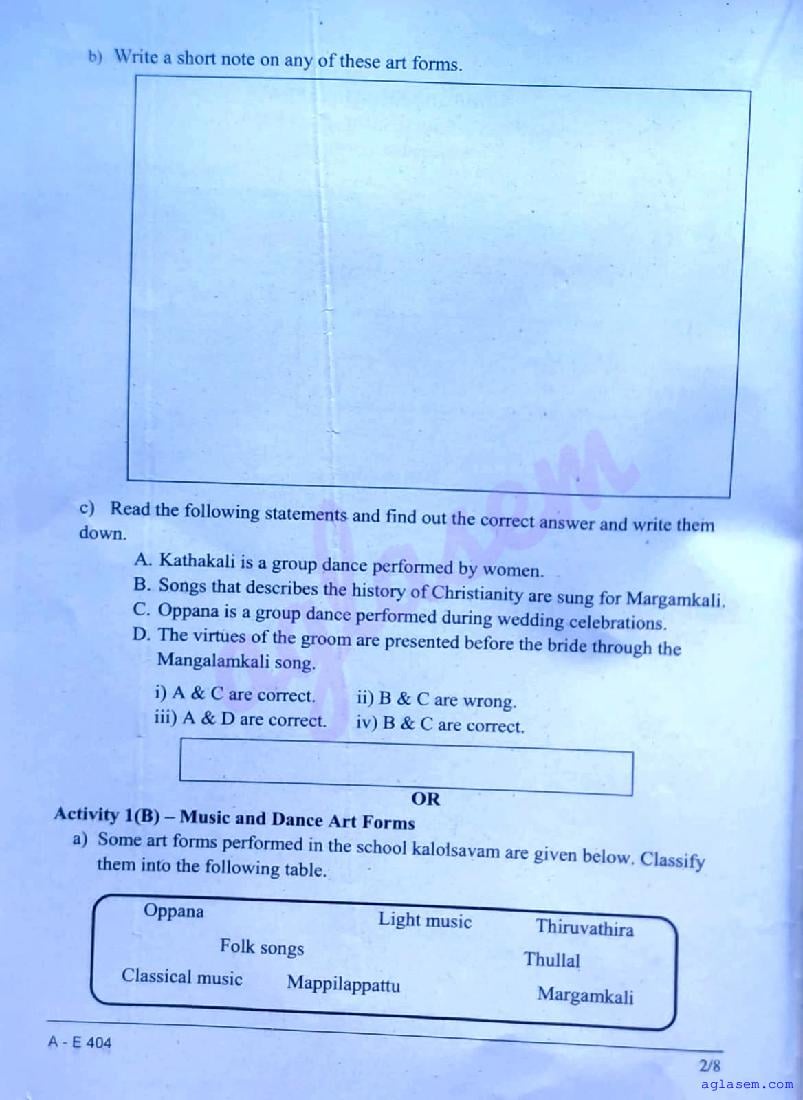 b) Write a short note on any of these art forms.

c) Read the following statements and find out the correct answer and write them down.

A. Kathakali is a group dance performed by women.
B. Songs that describes the history of Christianity are sung for Margamkali.
C. Oppana is a group dance performed during wedding celebrations.
D. The virtues of the groom are presented before the bride through the Mangalamkali song.

i) A & C are correct. ii) B & C are wrong.
iii) A & D are correct. iv) B & C are correct.

OR

Activity 1(B) – Music and Dance Art Forms

a) Some art forms performed in the school kalolsavam are given below. Classify them into the following table.

Oppana
Light music
Thiruvathira
Folk songs
Thullal
Classical music
Mappilappattu
Margamkali

A - E 404

2/8

aglasem.com